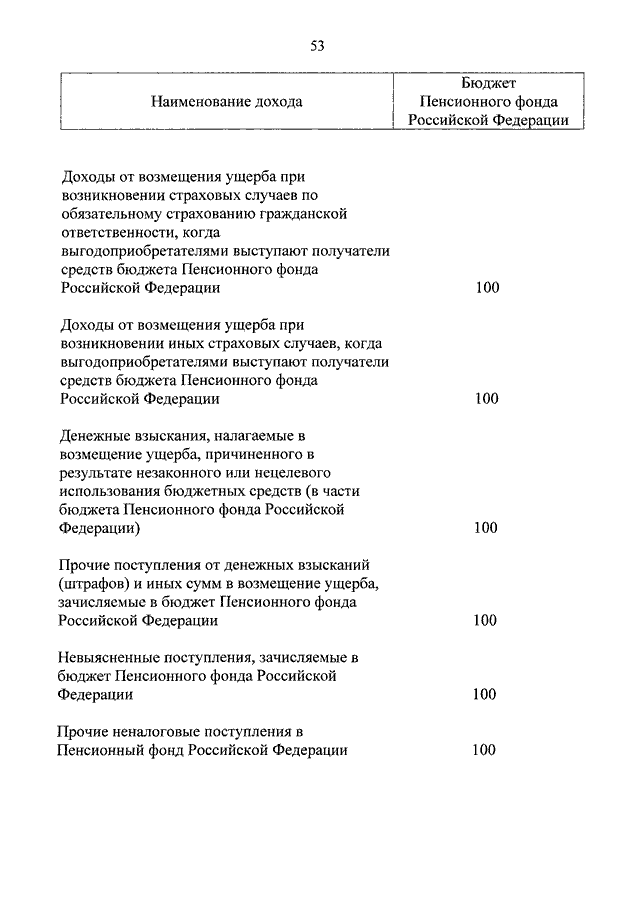 53

| Наименование дохода | Бюджет Пенсионного фонда Российской Федерации |
|---|---|
| Доходы от возмещения ущерба при возникновении страховых случаев по обязательному страхованию гражданской ответственности, когда выгодоприобретателями выступают получатели средств бюджета Пенсионного фонда Российской Федерации | 100 |
| Доходы от возмещения ущерба при возникновении иных страховых случаев, когда выгодоприобретателями выступают получатели средств бюджета Пенсионного фонда Российской Федерации | 100 |
| Денежные взыскания, налагаемые в возмещение ущерба, причиненного в результате незаконного или нецелевого использования бюджетных средств (в части бюджета Пенсионного фонда Российской Федерации) | 100 |
| Прочие поступления от денежных взысканий (штрафов) и иных сумм в возмещение ущерба, зачисляемые в бюджет Пенсионного фонда Российской Федерации | 100 |
| Невыясненные поступления, зачисляемые в бюджет Пенсионного фонда Российской Федерации | 100 |
| Прочие неналоговые поступления в Пенсионный фонд Российской Федерации | 100 |